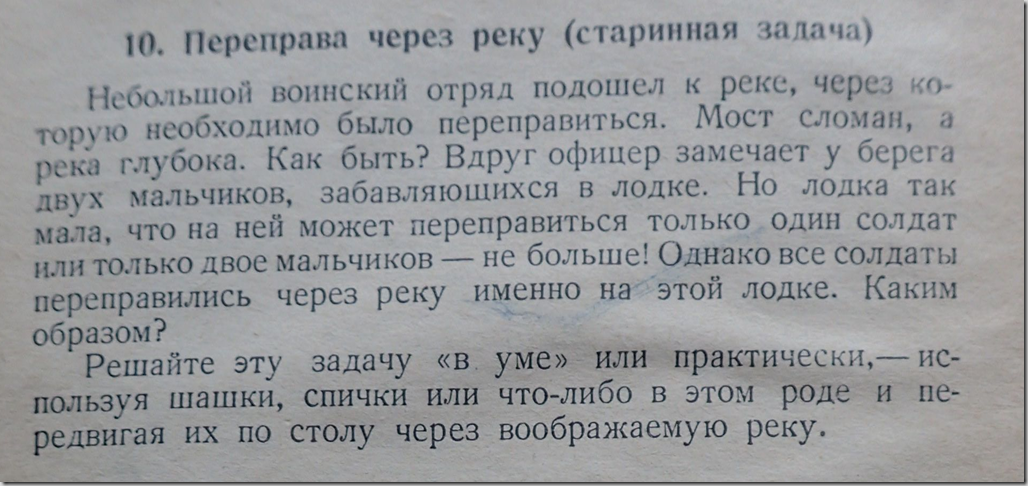 10. Переправа через реку (старинная задача)

Небольшой воинский отряд подошел к реке, через которую необходимо было переправиться. Мост сломан, а река глубока. Как быть? Вдруг офицер замечает у берега двух мальчиков, забавляющихся в лодке. Но лодка так мала, что на ней может переправиться только один солдат или только двое мальчиков — не больше! Однако все солдаты переправились через реку именно на этой лодке. Каким образом?

Решайте эту задачу «в уме» или практически,— используя шашки, спички или что-либо в этом роде и передвигая их по столу через воображаемую реку.